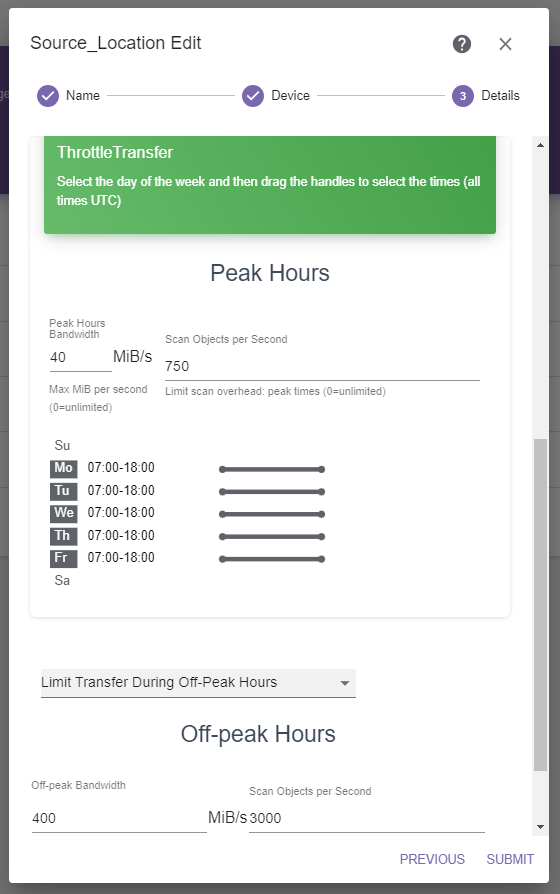 Source_Location Edit

Name
Device
3 Details

ThrottleTransfer

Select the day of the week and then drag the handles to select the times (all times UTC)

Peak Hours

Peak Hours Bandwidth
40
MiB/s
Max MiB per second (0=unlimited)

Scan Objects per Second
750
Limit scan overhead: peak times (0=unlimited)

Su
Mo 07:00-18:00
Tu 07:00-18:00
We 07:00-18:00
Th 07:00-18:00
Fr 07:00-18:00
Sa

Limit Transfer During Off-Peak Hours

Off-peak Hours

Off-peak Bandwidth
400
MiB/s

Scan Objects per Second
3000

PREVIOUS
SUBMIT